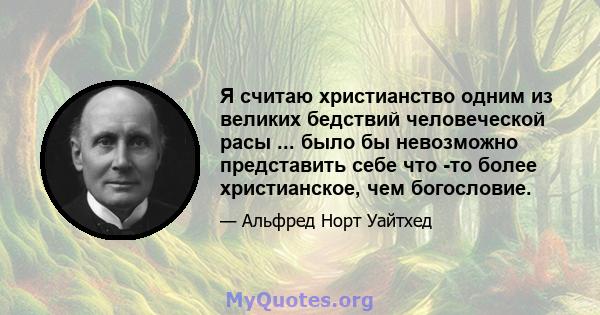 Я считаю христианство одним из великих бедствий человеческой расы ... было бы невозможно представить себе что -то более христианское, чем богословие.

— Альфред Норт Уайтхед

MyQuotes.org